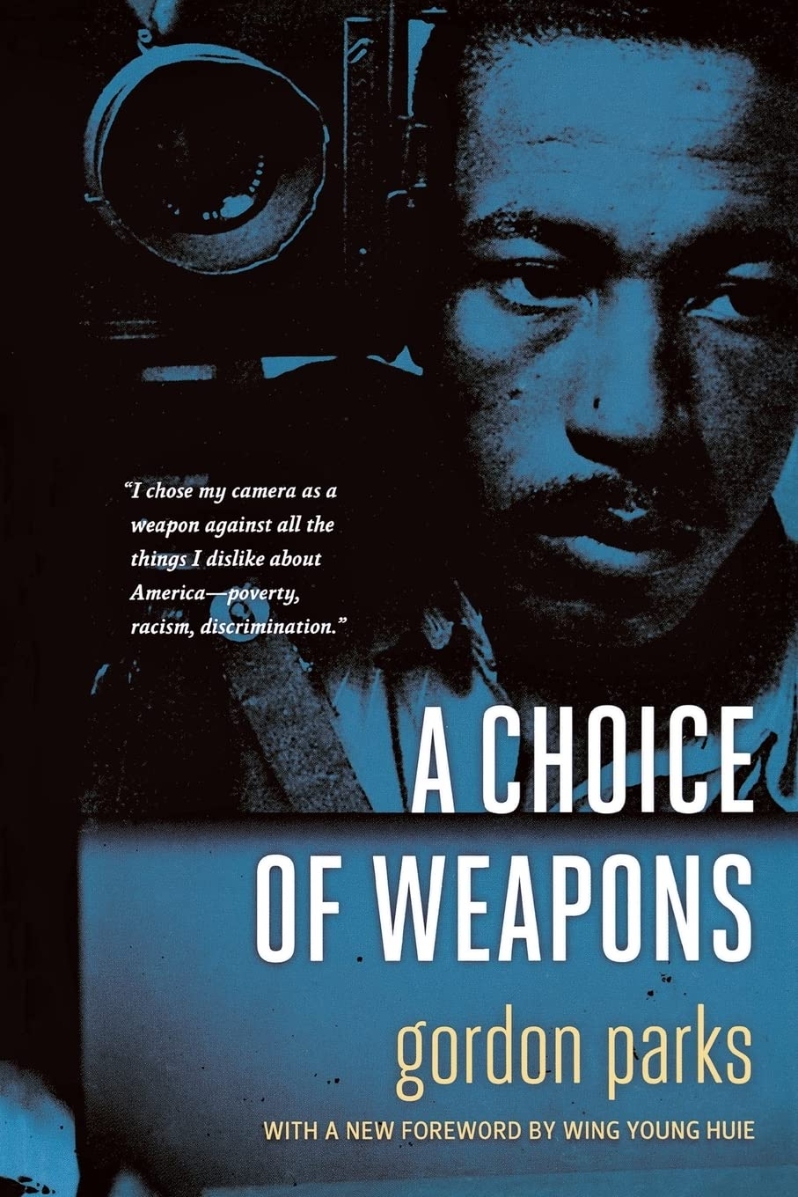 "I chose my camera as a weapon against all the things I dislike about America—poverty, racism, discrimination."

A CHOICE OF WEAPONS

gordon parks

WITH A NEW FOREWORD BY WING YOUNG HUIE